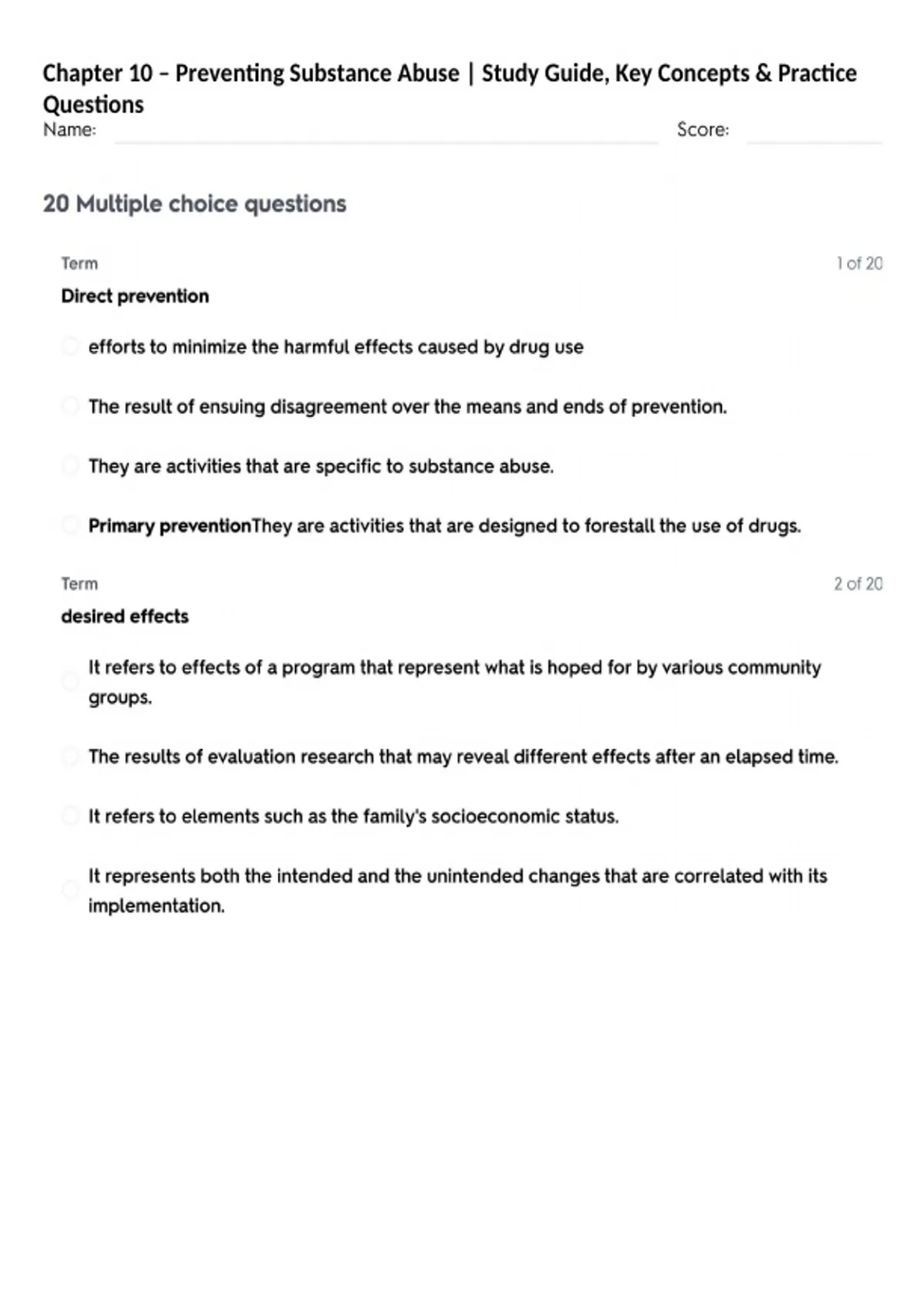 Chapter 10 – Preventing Substance Abuse | Study Guide, Key Concepts & Practice Questions

Name: Score:

20 Multiple choice questions

Term 1 of 20

Direct prevention

efforts to minimize the harmful effects caused by drug use

The result of ensuing disagreement over the means and ends of prevention.

They are activities that are specific to substance abuse.

Primary preventionThey are activities that are designed to forestall the use of drugs.

Term 2 of 20

desired effects

It refers to effects of a program that represent what is hoped for by various community groups.

The results of evaluation research that may reveal different effects after an elapsed time.

It refers to elements such as the family's socioeconomic status.

It represents both the intended and the unintended changes that are correlated with its implementation.